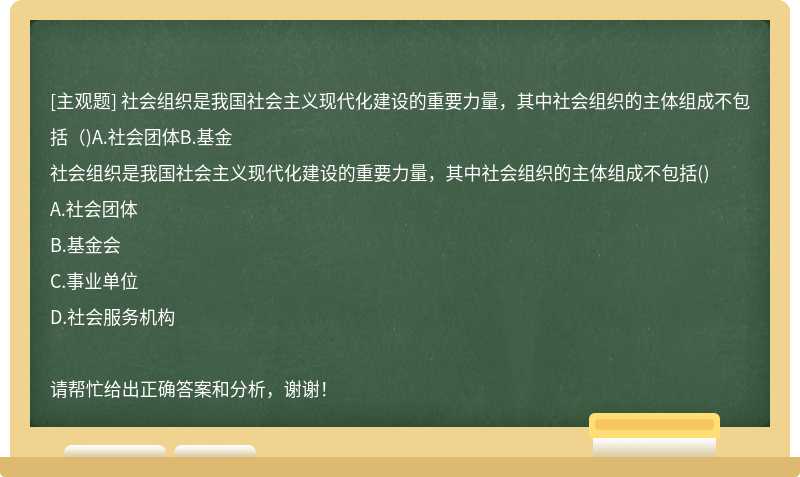 [主观题] 社会组织是我国社会主义现代化建设的重要力量，其中社会组织的主体组成不包括（)A.社会团体B.基金

社会组织是我国社会主义现代化建设的重要力量，其中社会组织的主体组成不包括()

A.社会团体

B.基金会

C.事业单位

D.社会服务机构

请帮忙给出正确答案和分析，谢谢！